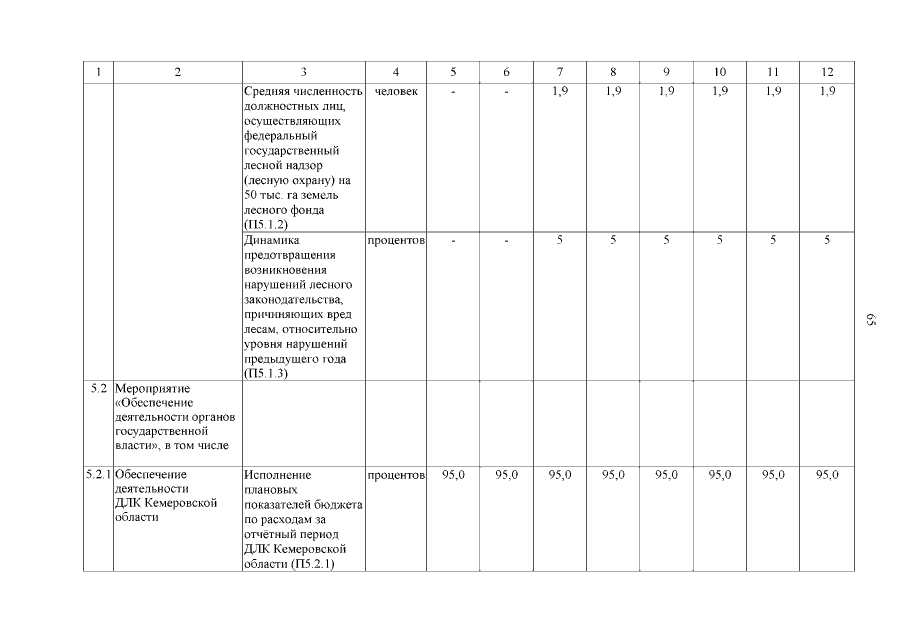 | 1 | 2 | 3 | 4 | 5 | 6 | 7 | 8 | 9 | 10 | 11 | 12 |
|---|---|---|---|---|---|---|---|---|---|---|---|
| | | Средняя численность должностных лиц, осуществляющих федеральный государственный лесной надзор (лесную охрану) на 50 тыс. га земель лесного фонда (П5.1.2) | человек | - | - | 1,9 | 1,9 | 1,9 | 1,9 | 1,9 | 1,9 |
| | | Динамика предотвращения возникновения нарушений лесного законодательства, причиняющих вред лесам, относительно уровня нарушений предыдущего года (П5.1.3) | процентов | - | - | 5 | 5 | 5 | 5 | 5 | 5 |
| 5.2 | Мероприятие «Обеспечение деятельности органов государственной власти», в том числе | | | | | | | | | | |
| 5.2.1 | Обеспечение деятельности ДЛК Кемеровской области | Исполнение плановых показателей бюджета по расходам за отчётный период ДЛК Кемеровской области (П5.2.1) | процентов | 95,0 | 95,0 | 95,0 | 95,0 | 95,0 | 95,0 | 95,0 | 95,0 |

65